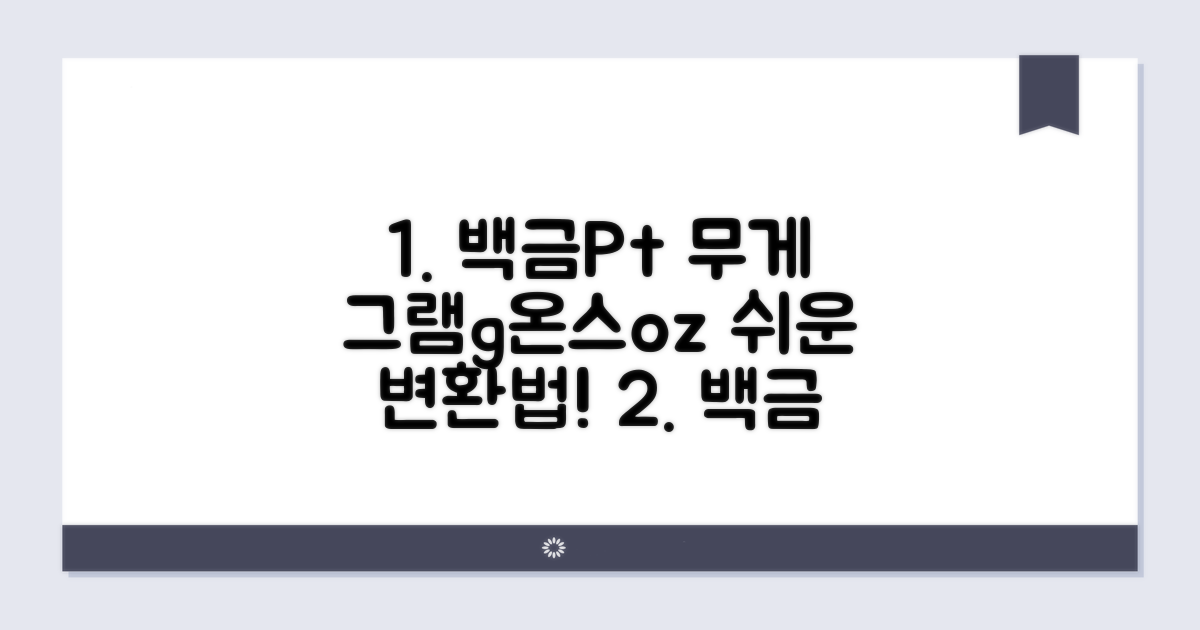 1. 백금Pt 무게 그램g온스oz 쉬운 변환법! 2. 백금